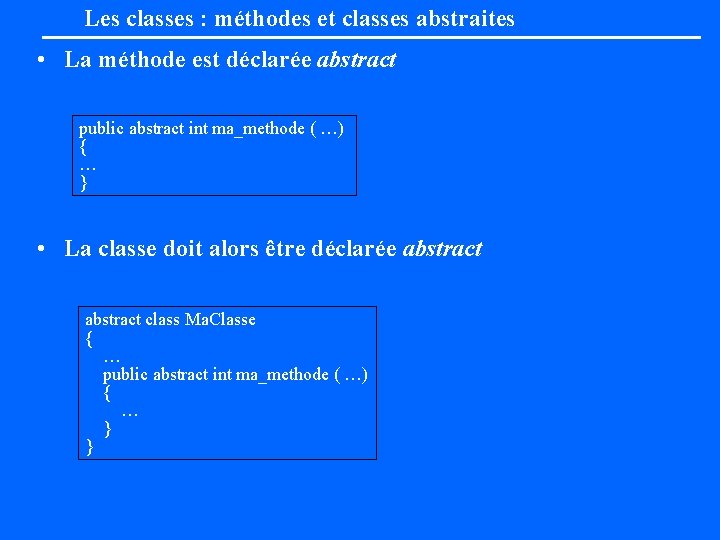 Les classes : méthodes et classes abstraites

• La méthode est déclarée abstract

public abstract int ma_methode ( …)
{
…
}

• La classe doit alors être déclarée abstract

abstract class MaClasse
{
   …
   public abstract int ma_methode ( …)
   {
      …
   }
}